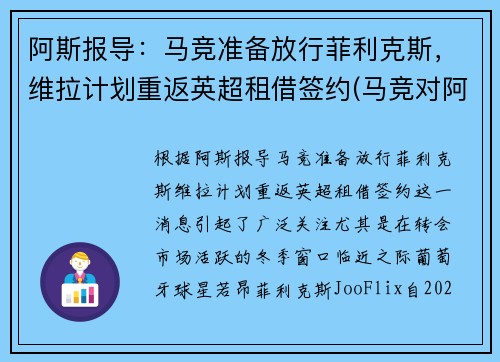 阿斯报导：马竞准备放行菲利克斯，维拉计划重返英超租借签约(马竞对阿

根据阿斯报导马竞准备放行菲利克斯维拉计划重返英超租借签约这一消息引起了广泛关注尤其是在转会市场活跃的冬季窗口临近之际葡萄牙球星若昂菲利克斯JooFlix自202